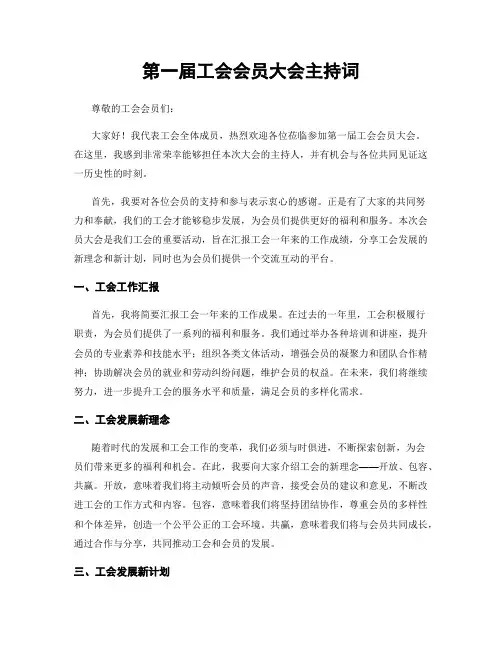 第一届工会会员大会主持词

尊敬的工会会员们：

大家好！我代表工会全体成员，热烈欢迎各位莅临参加第一届工会会员大会。在这里，我感到非常荣幸能够担任本次大会的主持人，并有机会与各位共同见证这一历史性的时刻。

首先，我要对各位会员的支持和参与表示衷心的感谢。正是有了大家的共同努力和奉献，我们的工会才能够稳步发展，为会员们提供更好的福利和服务。本次会员大会是我们工会的重要活动，旨在汇报工会一年来的工作成绩，分享工会发展的新理念和新计划，同时也为会员们提供一个交流互动的平台。

一、工会工作汇报

首先，我将简要汇报工会一年来的工作成果。在过去的一年里，工会积极履行职责，为会员们提供了一系列的福利和服务。我们通过举办各种培训和讲座，提升会员的专业素养和技能水平；组织各类文体活动，增强会员的凝聚力和团队合作精神；协助解决会员的就业和劳动纠纷问题，维护会员的权益。在未来，我们将继续努力，进一步提升工会的服务水平和质量，满足会员的多样化需求。

二、工会发展新理念

随着时代的发展和工会工作的变革，我们必须与时俱进，不断探索创新，为会员们带来更多的福利和机会。在此，我要向大家介绍工会的新理念——开放、包容、共赢。开放，意味着我们将主动倾听会员的声音，接受会员的建议和意见，不断改进工会的工作方式和内容。包容，意味着我们将坚持团结协作，尊重会员的多样性和个体差异，创造一个公平公正的工会环境。共赢，意味着我们将与会员共同成长，通过合作与分享，共同推动工会和会员的发展。

三、工会发展新计划